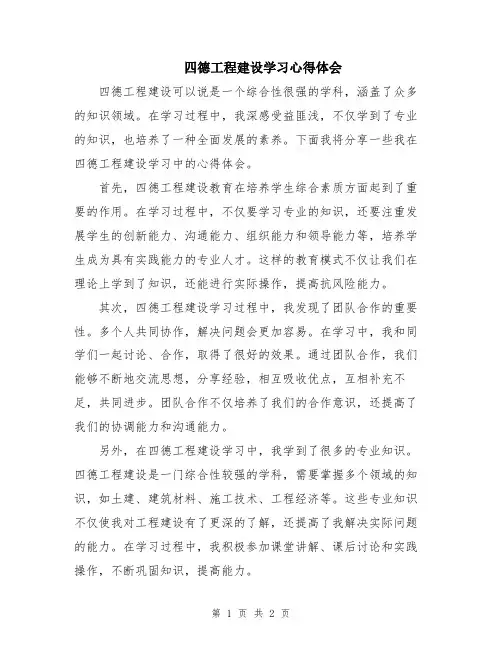 四德工程建设学习心得体会

四德工程建设可以说是一个综合性很强的学科，涵盖了众多的知识领域。在学习过程中，我深感受益匪浅，不仅学到了专业的知识，也培养了一种全面发展的素养。下面我将分享一些我在四德工程建设学习中的心得体会。

首先，四德工程建设教育在培养学生综合素质方面起到了重要的作用。在学习过程中，不仅要学习专业的知识，还要注重发展学生的创新能力、沟通能力、组织能力和领导能力等，培养学生成为具有实践能力的专业人才。这样的教育模式不仅让我们在理论上学到了知识，还能进行实际操作，提高抗风险能力。

其次，四德工程建设学习过程中，我发现了团队合作的重要性。多个人共同协作，解决问题会更加容易。在学习中，我和同学们一起讨论、合作，取得了很好的效果。通过团队合作，我们能够不断地交流思想，分享经验，相互吸收优点，互相补充不足，共同进步。团队合作不仅培养了我们的合作意识，还提高了我们的协调能力和沟通能力。

另外，在四德工程建设学习中，我学到了很多的专业知识。四德工程建设是一门综合性较强的学科，需要掌握多个领域的知识，如土建、建筑材料、施工技术、工程经济等。这些专业知识不仅使我对工程建设有了更深的了解，还提高了我解决实际问题的能力。在学习过程中，我积极参加课堂讲解、课后讨论和实践操作，不断巩固知识，提高能力。

第 1 页 共 2 页